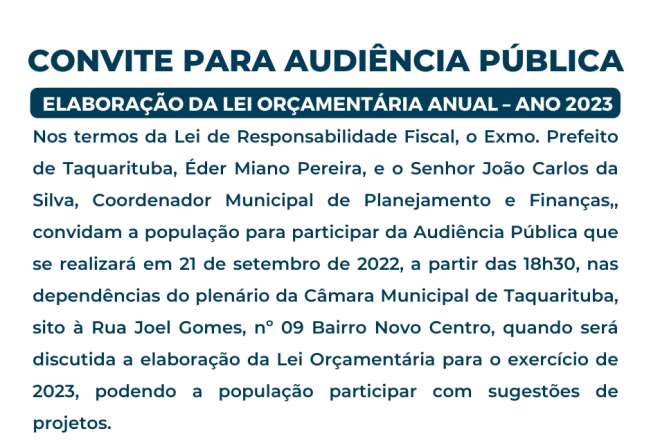 CONVITE PARA AUDIÊNCIA PÚBLICA

ELABORAÇÃO DA LEI ORÇAMENTÁRIA ANUAL – ANO 2023

Nos termos da Lei de Responsabilidade Fiscal, o Exmo. Prefeito de Taquarituba, Éder Miano Pereira, e o Senhor João Carlos da Silva, Coordenador Municipal de Planejamento e Finanças,, convidam a população para participar da Audiência Pública que se realizará em 21 de setembro de 2022, a partir das 18h30, nas dependências do plenário da Câmara Municipal de Taquarituba, sito à Rua Joel Gomes, nº 09 Bairro Novo Centro, quando será discutida a elaboração da Lei Orçamentária para o exercício de 2023, podendo a população participar com sugestões de projetos.